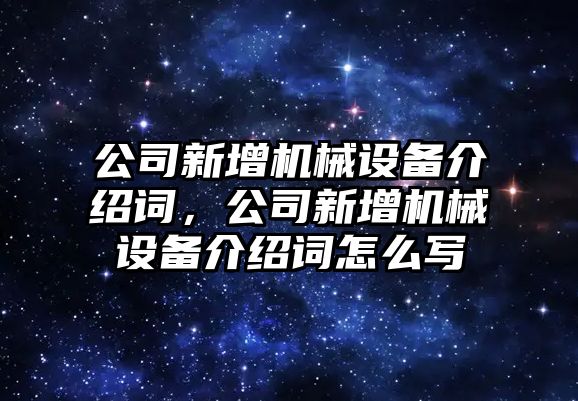 公司新增机械设备介绍词，公司新增机械设备介绍词怎么写